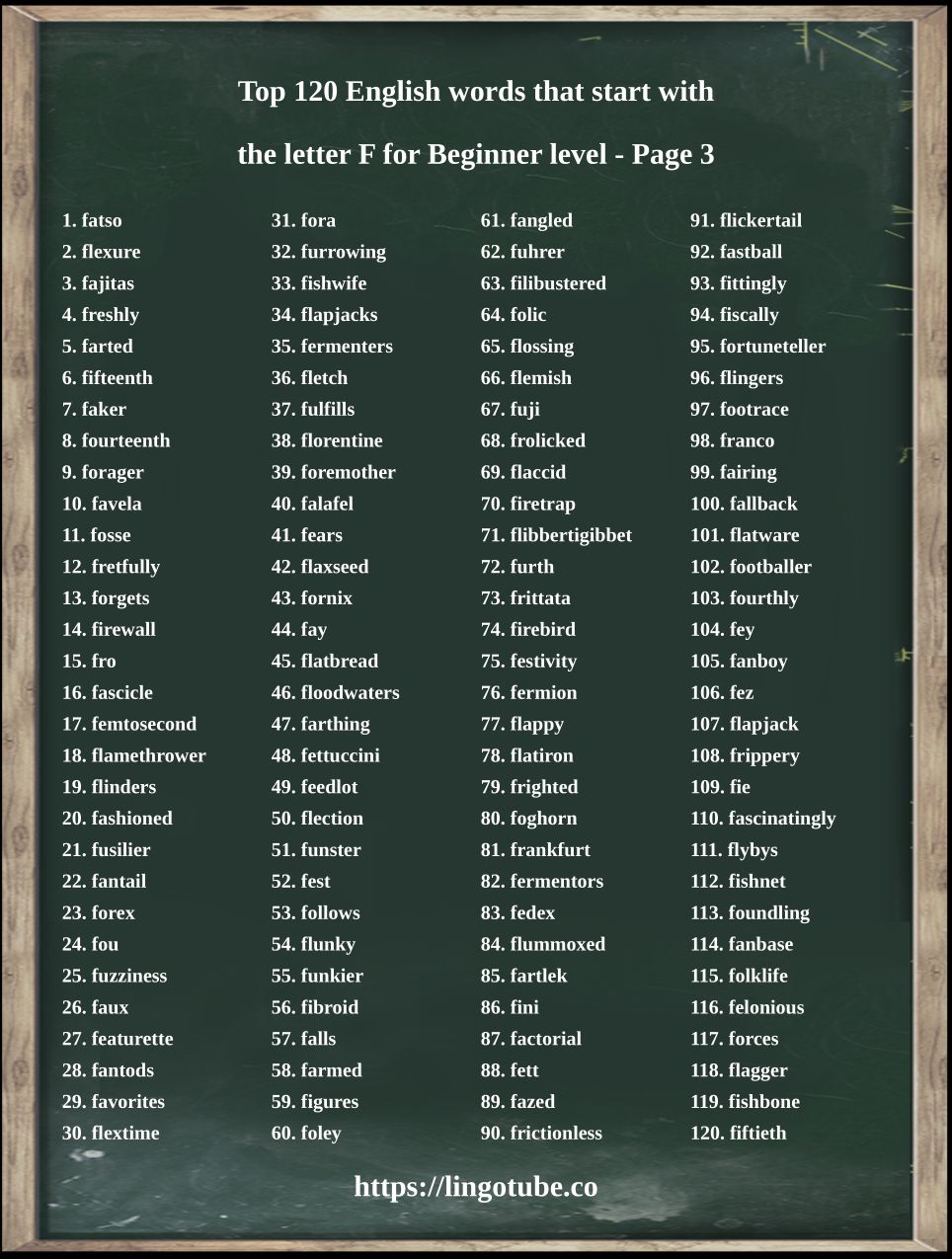 Top 120 English words that start with the letter F for Beginner level - Page 3

1. fatso
2. flexure
3. fajitas
4. freshly
5. farted
6. fifteenth
7. faker
8. fourteenth
9. forager
10. favela
11. fosse
12. fretfully
13. forgets
14. firewall
15. fro
16. fascicle
17. femtosecond
18. flamethrower
19. flinders
20. fashioned
21. fusilier
22. fantail
23. forex
24. fou
25. fuzziness
26. faux
27. featurette
28. fantods
29. favorites
30. flextime

31. fora
32. furrowing
33. fishwife
34. flapjacks
35. fermenters
36. fletch
37. fulfills
38. florentine
39. foremother
40. falafel
41. fears
42. flaxseed
43. fornix
44. fay
45. flatbread
46. floodwaters
47. farthing
48. fettuccini
49. feedlot
50. flection
51. funster
52. fest
53. follows
54. flunky
55. funkier
56. fibroid
57. falls
58. farmed
59. figures
60. foley

61. fangled
62. fuhrer
63. filibustered
64. folic
65. flossing
66. flemish
67. fuji
68. frolicked
69. flaccid
70. firetrap
71. flibbertigibbet
72. furth
73. frittata
74. firebird
75. festivity
76. fermion
77. flappy
78. flatiron
79. frighted
80. foghorn
81. frankfurt
82. fermentors
83. fedex
84. flummoxed
85. fartlek
86. fini
87. factorial
88. fett
89. fazed
90. frictionless

91. flickertail
92. fastball
93. fittingly
94. fiscally
95. fortuneteller
96. flingers
97. footrace
98. franco
99. fairing
100. fallback
101. flatware
102. footballer
103. fourthly
104. fey
105. fanboy
106. fez
107. flapjack
108. frippery
109. fie
110. fascinatingly
111. flybys
112. fishnet
113. foundling
114. fanbase
115. folklife
116. felonious
117. forces
118. flagger
119. fishbone
120. fiftieth

https://lingotube.co